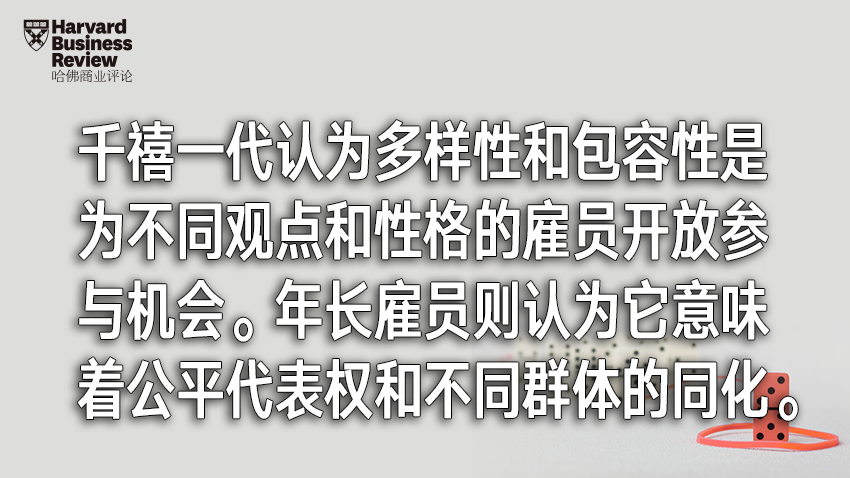 Harvard Business Review
哈佛商业评论

千禧一代认为多样性和包容性是为不同观点和性格的雇员开放参与机会。年长雇员则认为它意味着公平代表权和不同群体的同化。